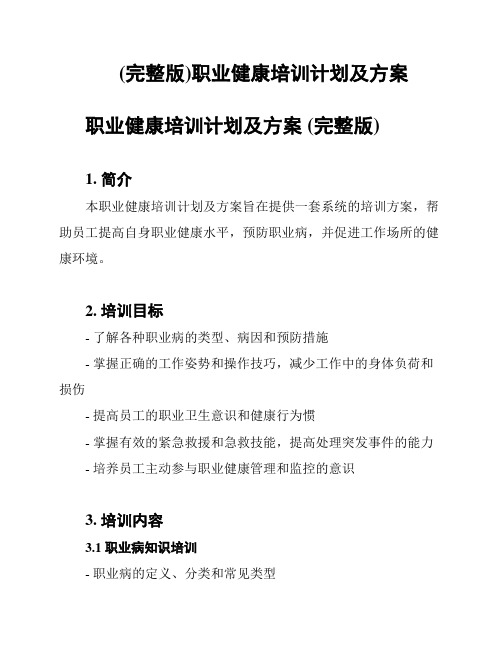 (完整版)职业健康培训计划及方案

职业健康培训计划及方案 (完整版)

1. 简介

本职业健康培训计划及方案旨在提供一套系统的培训方案，帮助员工提高自身职业健康水平，预防职业病，并促进工作场所的健康环境。

2. 培训目标

- 了解各种职业病的类型、病因和预防措施

- 掌握正确的工作姿势和操作技巧，减少工作中的身体负荷和损伤

- 提高员工的职业卫生意识和健康行为惯

- 掌握有效的紧急救援和急救技能，提高处理突发事件的能力

- 培养员工主动参与职业健康管理和监控的意识

3. 培训内容

3.1 职业病知识培训

- 职业病的定义、分类和常见类型